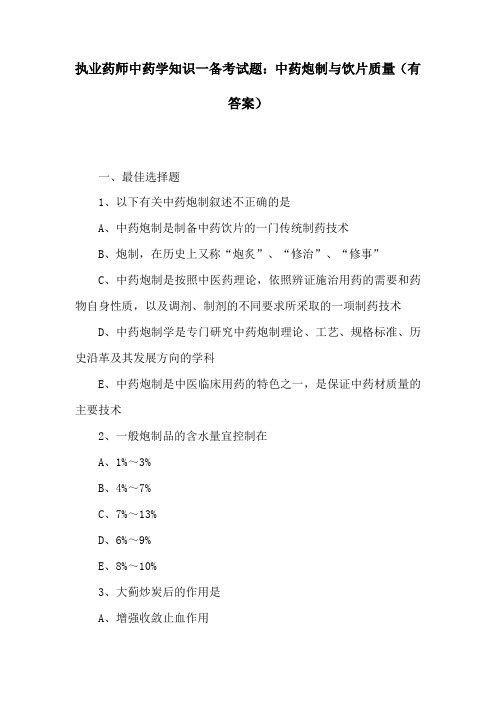 执业药师中药学知识一备考试题：中药炮制与饮片质量（有答案）

一、最佳选择题

1、以下有关中药炮制叙述不正确的是

A、中药炮制是制备中药饮片的一门传统制药技术

B、炮制，在历史上又称“炮炙”、“修治”、“修事”

C、中药炮制是按照中医药理论，依照辨证施治用药的需要和药物自身性质，以及调剂、制剂的不同要求所采取的一项制药技术

D、中药炮制学是专门研究中药炮制理论、工艺、规格标准、历史沿革及其发展方向的学科

E、中药炮制是中医临床用药的特色之一，是保证中药材质量的主要技术

2、一般炮制品的含水量宜控制在

A、1%～3%

B、4%～7%

C、7%～13%

D、6%～9%

E、8%～10%

3、大蓟炒炭后的作用是

A、增强收敛止血作用